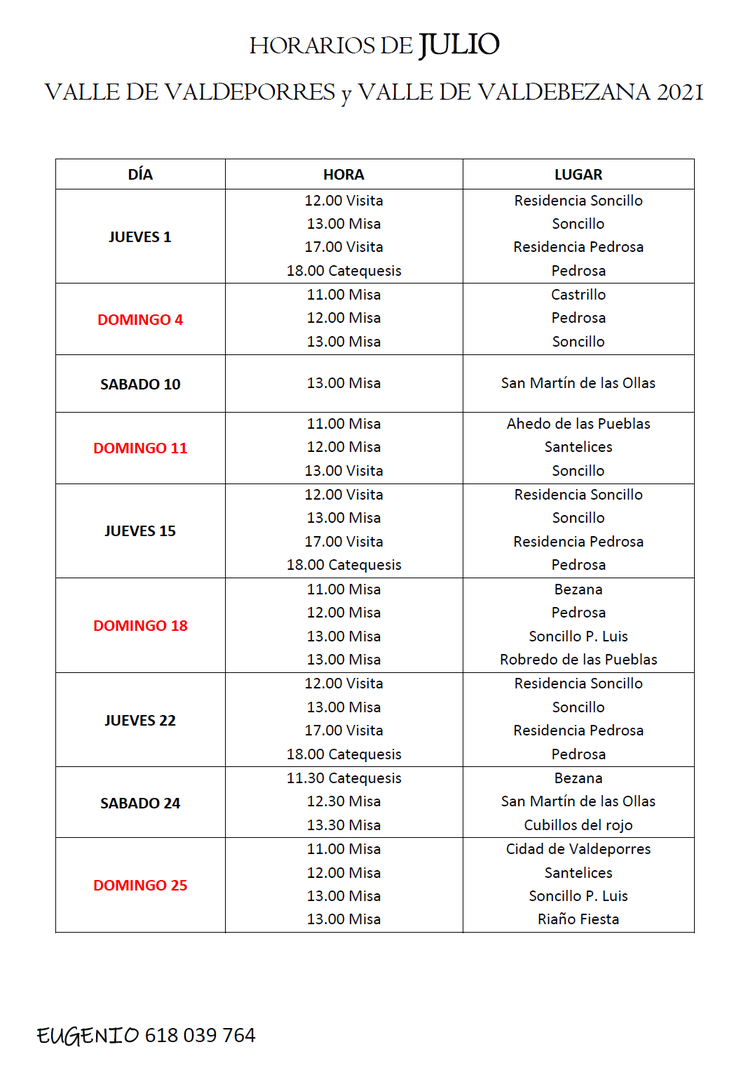 HORARIOS DE JULIO

VALLE DE VALDEPORRES y VALLE DE VALDEBEZANA 2021

| DÍA | HORA | LUGAR |
|---|---|---|
| JUEVES 1 | 12.00 Visita | Residencia Soncillo |
| | 13.00 Misa | Soncillo |
| | 17.00 Visita | Residencia Pedrosa |
| | 18.00 Catequesis | Pedrosa |
| DOMINGO 4 | 11.00 Misa | Castrillo |
| | 12.00 Misa | Pedrosa |
| | 13.00 Misa | Soncillo |
| SABADO 10 | 13.00 Misa | San Martín de las Ollas |
| DOMINGO 11 | 11.00 Misa | Ahedo de las Pueblas |
| | 12.00 Misa | Santelices |
| | 13.00 Visita | Soncillo |
| JUEVES 15 | 12.00 Visita | Residencia Soncillo |
| | 13.00 Misa | Soncillo |
| | 17.00 Visita | Residencia Pedrosa |
| | 18.00 Catequesis | Pedrosa |
| DOMINGO 18 | 11.00 Misa | Bezana |
| | 12.00 Misa | Pedrosa |
| | 13.00 Misa | Soncillo P. Luis |
| | 13.00 Misa | Robredo de las Pueblas |
| JUEVES 22 | 12.00 Visita | Residencia Soncillo |
| | 13.00 Misa | Soncillo |
| | 17.00 Visita | Residencia Pedrosa |
| | 18.00 Catequesis | Pedrosa |
| SABADO 24 | 11.30 Catequesis | Bezana |
| | 12.30 Misa | San Martín de las Ollas |
| | 13.30 Misa | Cubillos del rojo |
| DOMINGO 25 | 11.00 Misa | Cidad de Valdeporres |
| | 12.00 Misa | Santelices |
| | 13.00 Misa | Soncillo P. Luis |
| | 13.00 Misa | Riaño Fiesta |

EUGENIO 618 039 764